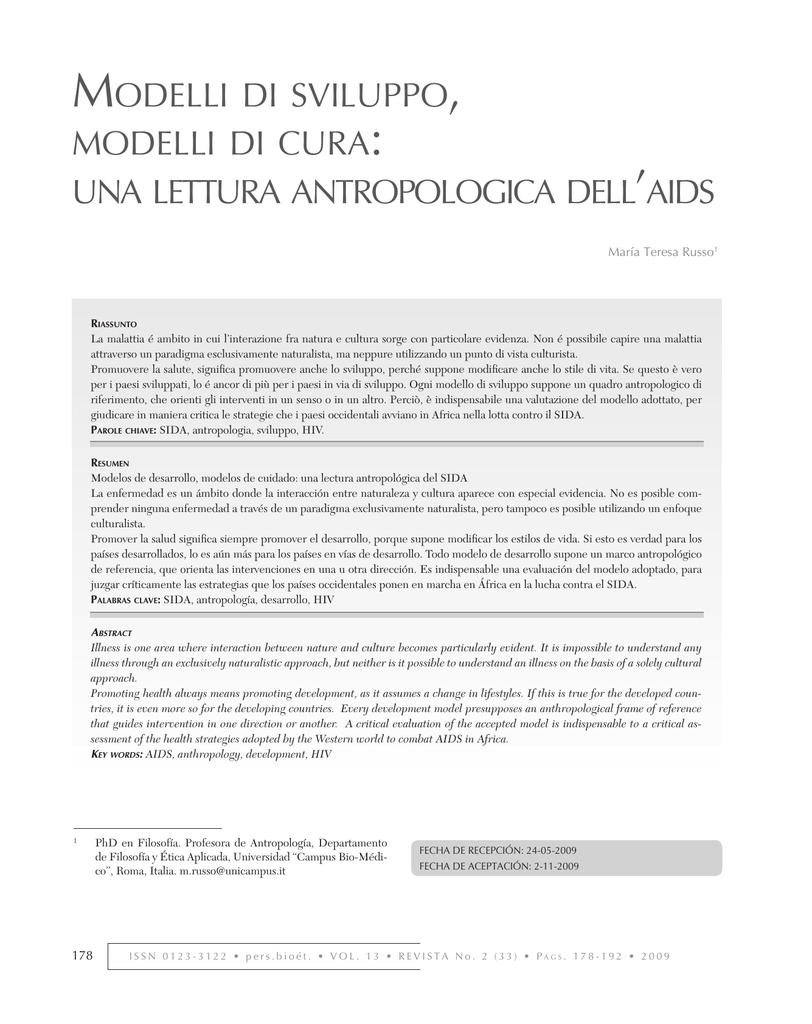 MODELLI DI SVILUPPO, MODELLI DI CURA: UNA LETTURA ANTROPOLOGICA DELL'AIDS

María Teresa Russo$^1$

RIASSUNTO
La malattia é ambito in cui l'interazione fra natura e cultura sorge con particolare evidenza. Non é possibile capire una malattia attraverso un paradigma esclusivamente naturalista, ma neppure utilizzando un punto di vista culturista.
Promuovere la salute, significa promuovere anche lo sviluppo, perché suppone modificare anche lo stile di vita. Se questo è vero per i paesi sviluppati, lo é ancor di più per i paesi in via di sviluppo. Ogni modello di sviluppo suppone un quadro antropologico di riferimento, che orienti gli interventi in un senso o in un altro. Perciò, è indispensabile una valutazione del modello adottato, per giudicare in maniera critica le strategie che i paesi occidentali avviano in Africa nella lotta contro il SIDA.
PAROLE CHIAVE: SIDA, antropologia, sviluppo, HIV.

RESUMEN
Modelos de desarrollo, modelos de cuidado: una lectura antropológica del SIDA
La enfermedad es un ámbito donde la interacción entre naturaleza y cultura aparece con especial evidencia. No es posible comprender ninguna enfermedad a través de un paradigma exclusivamente naturalista, pero tampoco es posible utilizando un enfoque culturalista.
Promover la salud significa siempre promover el desarrollo, porque supone modificar los estilos de vida. Si esto es verdad para los países desarrollados, lo es aún más para los países en vías de desarrollo. Todo modelo de desarrollo supone un marco antropológico de referencia, que orienta las intervenciones en una u otra dirección. Es indispensable una evaluación del modelo adoptado, para juzgar críticamente las estrategias que los países occidentales ponen en marcha en África en la lucha contra el SIDA.
PALABRAS CLAVE: SIDA, antropología, desarrollo, HIV

ABSTRACT
Illness is one area where interaction between nature and culture becomes particularly evident. It is impossible to understand any illness through an exclusively naturalistic approach, but neither is it possible to understand an illness on the basis of a solely cultural approach.
Promoting health always means promoting development, as it assumes a change in lifestyles. If this is true for the developed countries, it is even more so for the developing countries. Every development model presupposes an anthropological frame of reference that guides intervention in one direction or another. A critical evaluation of the accepted model is indispensable to a critical assessment of the health strategies adopted by the Western world to combat AIDS in Africa.
KEY WORDS: AIDS, anthropology, development, HIV

$^1$ PhD en Filosofía. Profesora de Antropología, Departamento de Filosofía y Ética Aplicada, Universidad "Campus Bio-Médico", Roma, Italia. m.russo@unicampus.it

FECHA DE RECEPCIÓN: 24-05-2009
FECHA DE ACEPTACIÓN: 2-11-2009

178 ISSN 0123-3122 • pers.bioét. • VOL. 13 • REVISTA No. 2 (33) • PÁGS. 178-192 • 2009